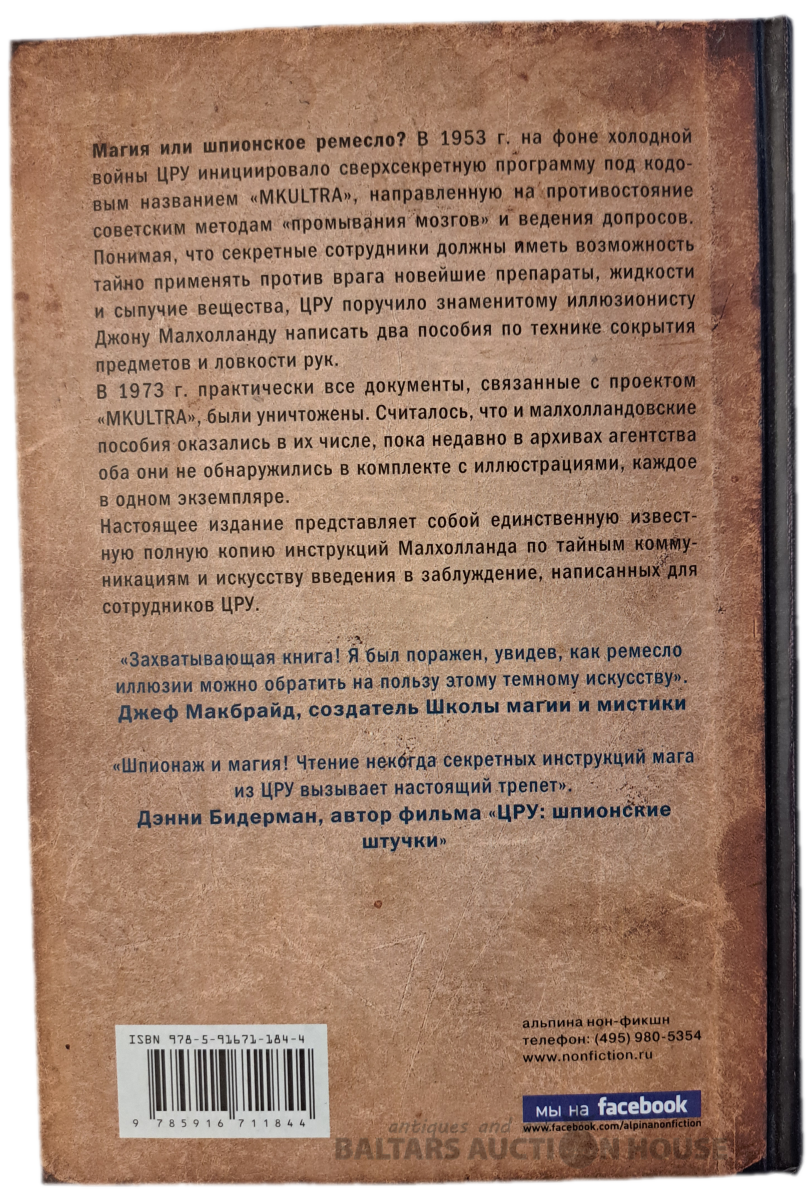 Магия или шпионское ремесло? В 1953 г. на фоне холодной войны ЦРУ инициировало сверхсекретную программу под кодовым названием «MKULTRA», направленную на противостояние советским методам «промывания мозгов» и ведения допросов. Понимая, что секретные сотрудники должны иметь возможность тайно применять против врага новейшие препараты, жидкости и сыпучие вещества, ЦРУ поручило знаменитому иллюзионисту Джону Малхолланду написать два пособия по технике сокрытия предметов и ловкости рук.

В 1973 г. практически все документы, связанные с проектом «MKULTRA», были уничтожены. Считалось, что и малхолландовские пособия оказались в их числе, пока недавно в архивах агентства оба они не обнаружились в комплекте с иллюстрациями, каждое в одном экземпляре.

Настоящее издание представляет собой единственную известную полную копию инструкций Малхолланда по тайным коммуникациям и искусству введения в заблуждение, написанных для сотрудников ЦРУ.

«Захватывающая книга! Я был поражен, увидев, как ремесло иллюзии можно обратить на пользу этому темному искусству».
Джеф Макбрайд, создатель Школы магии и мистики

«Шпионаж и магия! Чтение некогда секретных инструкций мага из ЦРУ вызывает настоящий трепет».
Дэнни Бидерман, автор фильма «ЦРУ: шпионские штучки»

ISBN 978-5-91671-184-4
9 785916 711844

альпина нон-фикшн
телефон: (495) 980-5354
www.nonfiction.ru

мы на facebook
www.facebook.com/alpinanonfiction

antiques and BALTARS AUCTION HOUSE